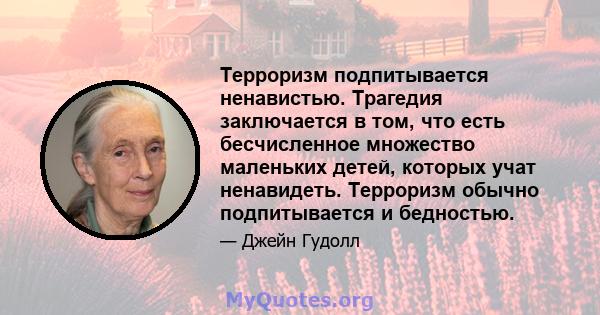 Терроризм подпитывается ненавистью. Трагедия заключается в том, что есть бесчисленное множество маленьких детей, которых учат ненавидеть. Терроризм обычно подпитывается и бедностью.

— Джейн Гудолл

MyQuotes.org